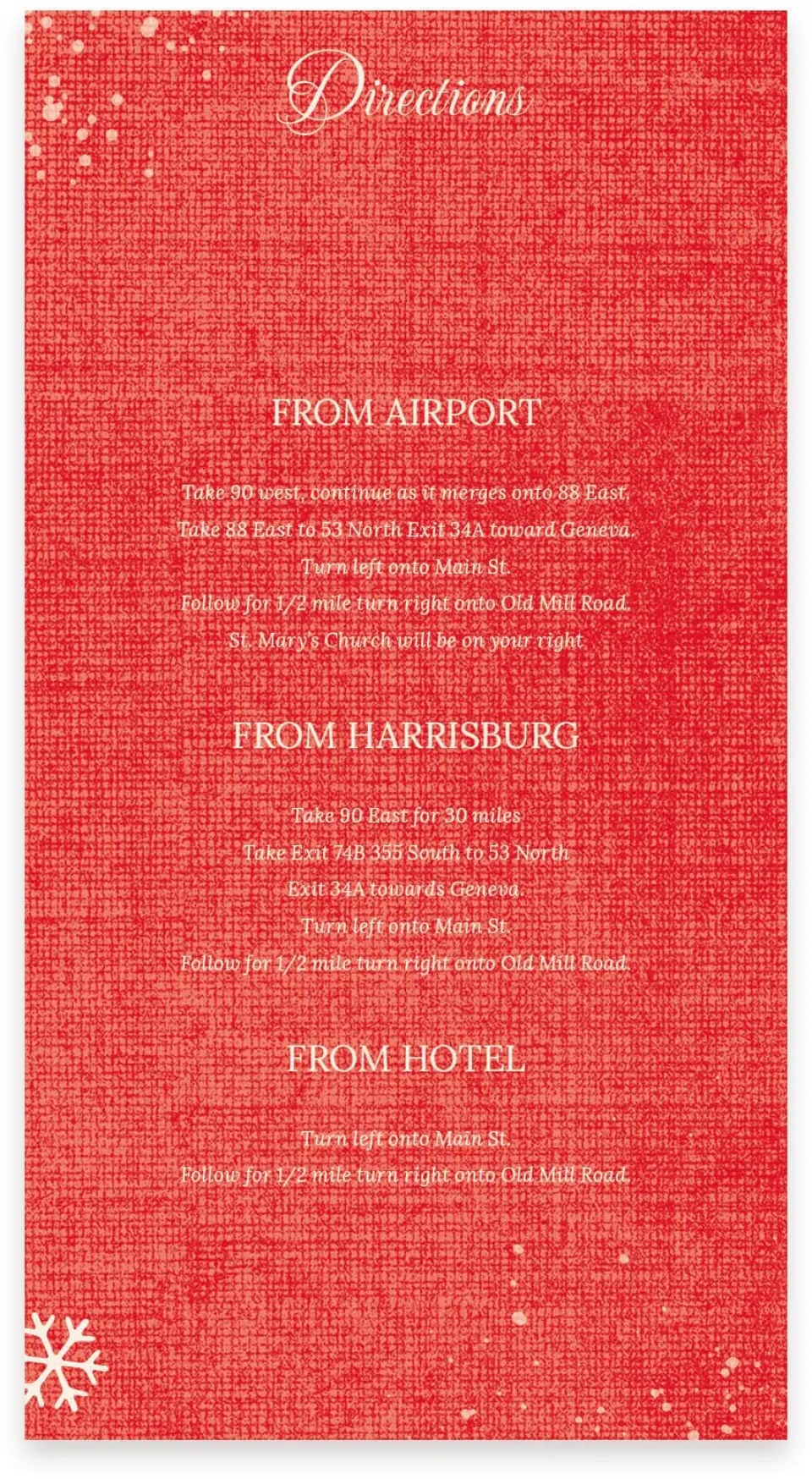 Directions

FROM AIRPORT

Take 90 west, continue as it merges onto 88 East.
Take 88 East to 53 North Exit 34A toward Geneva.
Turn left onto Main St.
Follow for 1/2 mile turn right onto Old Mill Road.
St. Mary's Church will be on your right.

FROM HARRISBURG

Take 90 East for 30 miles
Take Exit 74B 355 South to 53 North
Exit 34A towards Geneva.
Turn left onto Main St.
Follow for 1/2 mile turn right onto Old Mill Road.

FROM HOTEL

Turn left onto Main St.
Follow for 1/2 mile turn right onto Old Mill Road.